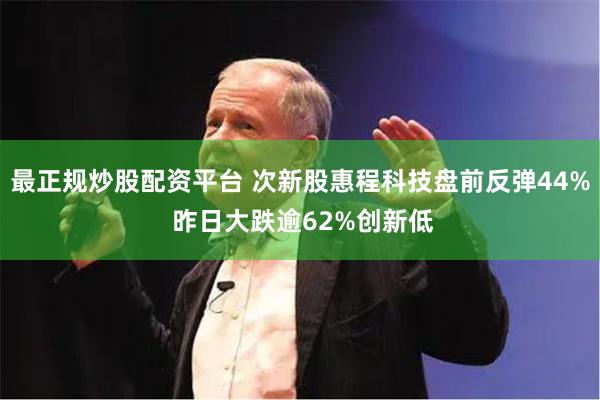 最正规炒股配资平台 次新股惠程科技盘前反弹44% 昨日大跌逾62%创新低